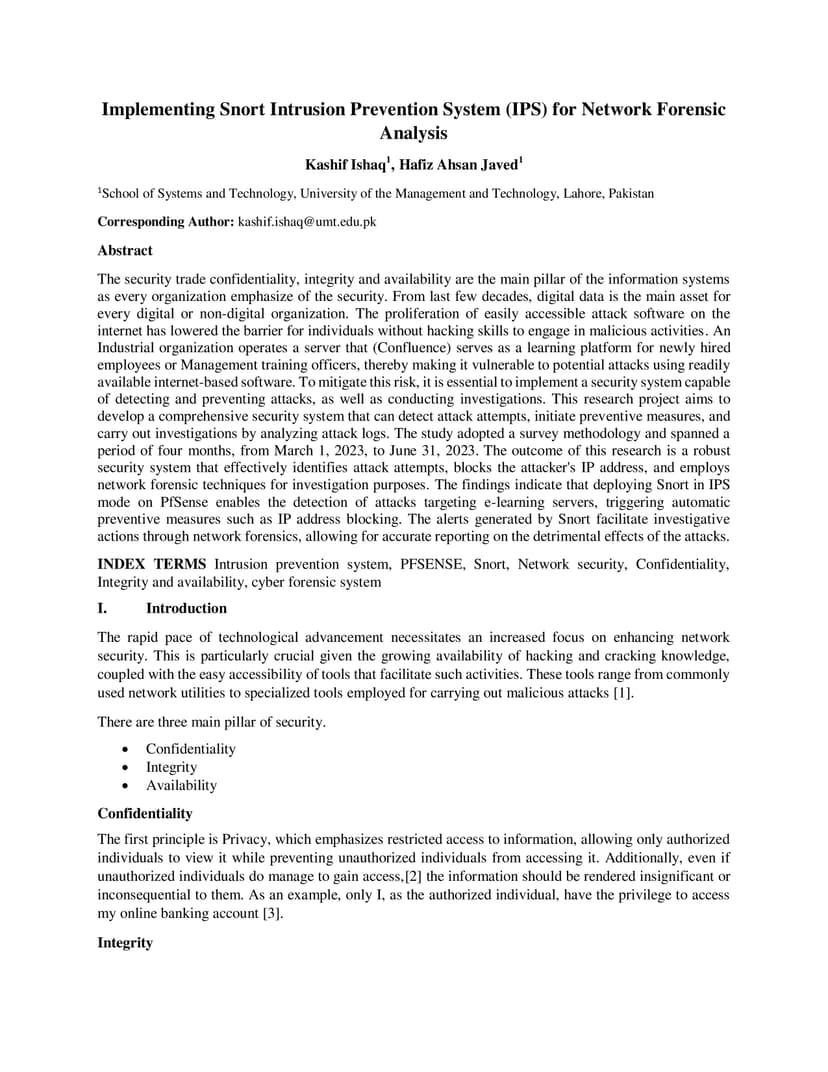 Implementing Snort Intrusion Prevention System (IPS) for Network Forensic Analysis

Kashif Ishaq$^1$, Hafiz Ahsan Javed$^1$

$^1$School of Systems and Technology, University of the Management and Technology, Lahore, Pakistan

Corresponding Author: kashif.ishaq@umt.edu.pk

Abstract

The security trade confidentiality, integrity and availability are the main pillar of the information systems as every organization emphasize of the security. From last few decades, digital data is the main asset for every digital or non-digital organization. The proliferation of easily accessible attack software on the internet has lowered the barrier for individuals without hacking skills to engage in malicious activities. An Industrial organization operates a server that (Confluence) serves as a learning platform for newly hired employees or Management training officers, thereby making it vulnerable to potential attacks using readily available internet-based software. To mitigate this risk, it is essential to implement a security system capable of detecting and preventing attacks, as well as conducting investigations. This research project aims to develop a comprehensive security system that can detect attack attempts, initiate preventive measures, and carry out investigations by analyzing attack logs. The study adopted a survey methodology and spanned a period of four months, from March 1, 2023, to June 31, 2023. The outcome of this research is a robust security system that effectively identifies attack attempts, blocks the attacker's IP address, and employs network forensic techniques for investigation purposes. The findings indicate that deploying Snort in IPS mode on PfSense enables the detection of attacks targeting e-learning servers, triggering automatic preventive measures such as IP address blocking. The alerts generated by Snort facilitate investigative actions through network forensics, allowing for accurate reporting on the detrimental effects of the attacks.

INDEX TERMS Intrusion prevention system, PFSENSE, Snort, Network security, Confidentiality, Integrity and availability, cyber forensic system

I. Introduction

The rapid pace of technological advancement necessitates an increased focus on enhancing network security. This is particularly crucial given the growing availability of hacking and cracking knowledge, coupled with the easy accessibility of tools that facilitate such activities. These tools range from commonly used network utilities to specialized tools employed for carrying out malicious attacks [1].

There are three main pillar of security.

• Confidentiality
• Integrity
• Availability

Confidentiality

The first principle is Privacy, which emphasizes restricted access to information, allowing only authorized individuals to view it while preventing unauthorized individuals from accessing it. Additionally, even if unauthorized individuals do manage to gain access,[2] the information should be rendered insignificant or inconsequential to them. As an example, only I, as the authorized individual, have the privilege to access my online banking account [3].

Integrity